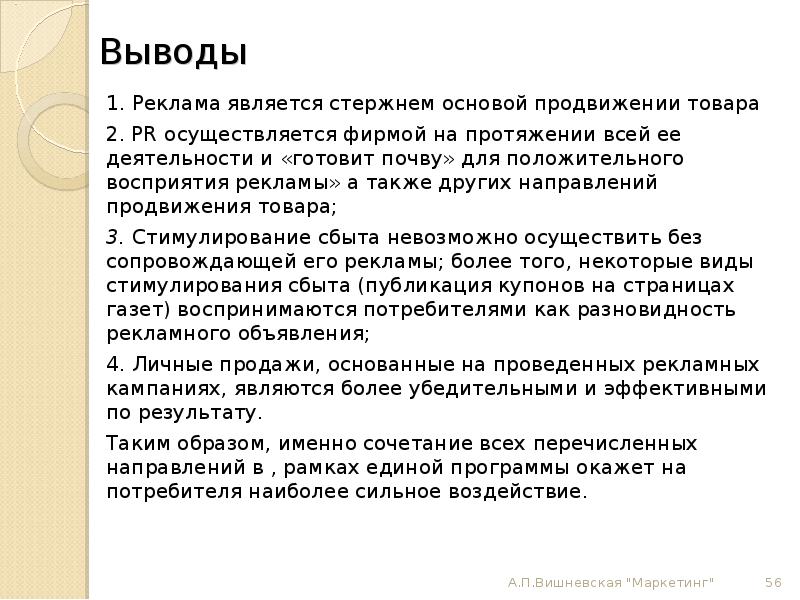 Выводы

1. Реклама является стержнем основой продвижении товара

2. PR осуществляется фирмой на протяжении всей ее деятельности и «готовит почву» для положительного восприятия рекламы» а также других направлений продвижения товара;

3. Стимулирование сбыта невозможно осуществить без сопровождающей его рекламы; более того, некоторые виды стимулирования сбыта (публикация купонов на страницах газет) воспринимаются потребителями как разновидность рекламного объявления;

4. Личные продажи, основанные на проведенных рекламных кампаниях, являются более убедительными и эффективными по результату.

Таким образом, именно сочетание всех перечисленных направлений в , рамках единой программы окажет на потребителя наиболее сильное воздействие.

А.П.Вишневская "Маркетинг" 56